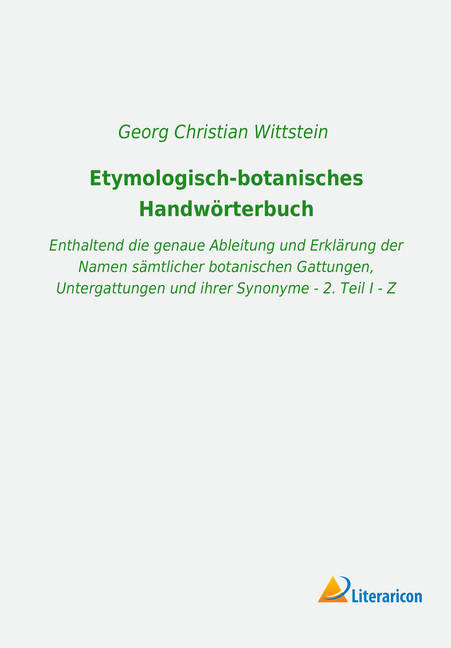 Georg Christian Wittstein

Etymologisch-botanisches Handwörterbuch

Enthaltend die genaue Ableitung und Erklärung der Namen sämtlicher botanischen Gattungen, Untergattungen und ihrer Synonyme - 2. Teil I - Z

Literaricon